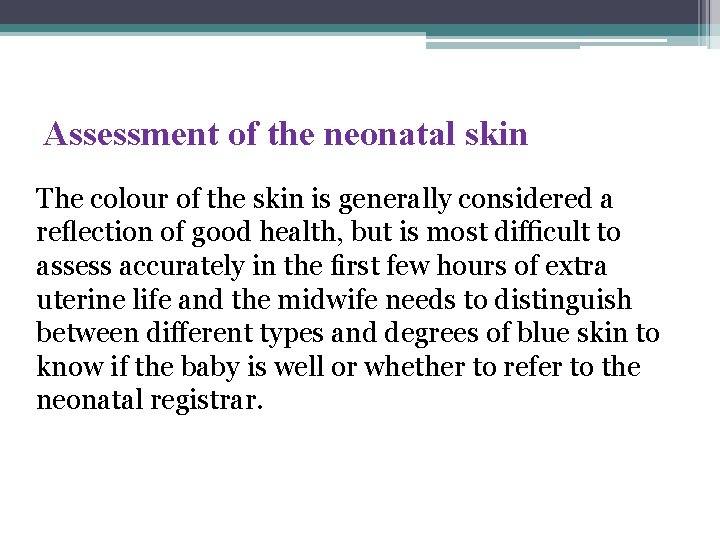 Assessment of the neonatal skin

The colour of the skin is generally considered a reflection of good health, but is most difficult to assess accurately in the first few hours of extra uterine life and the midwife needs to distinguish between different types and degrees of blue skin to know if the baby is well or whether to refer to the neonatal registrar.